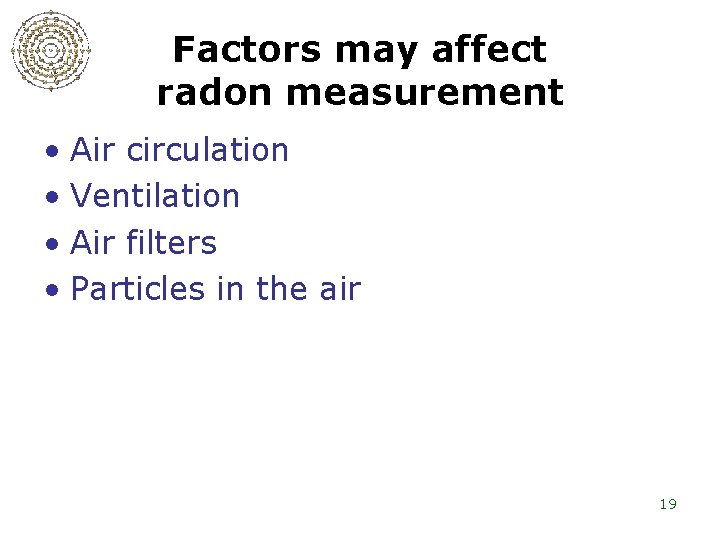 Factors may affect radon measurement

• Air circulation
• Ventilation
• Air filters
• Particles in the air

19